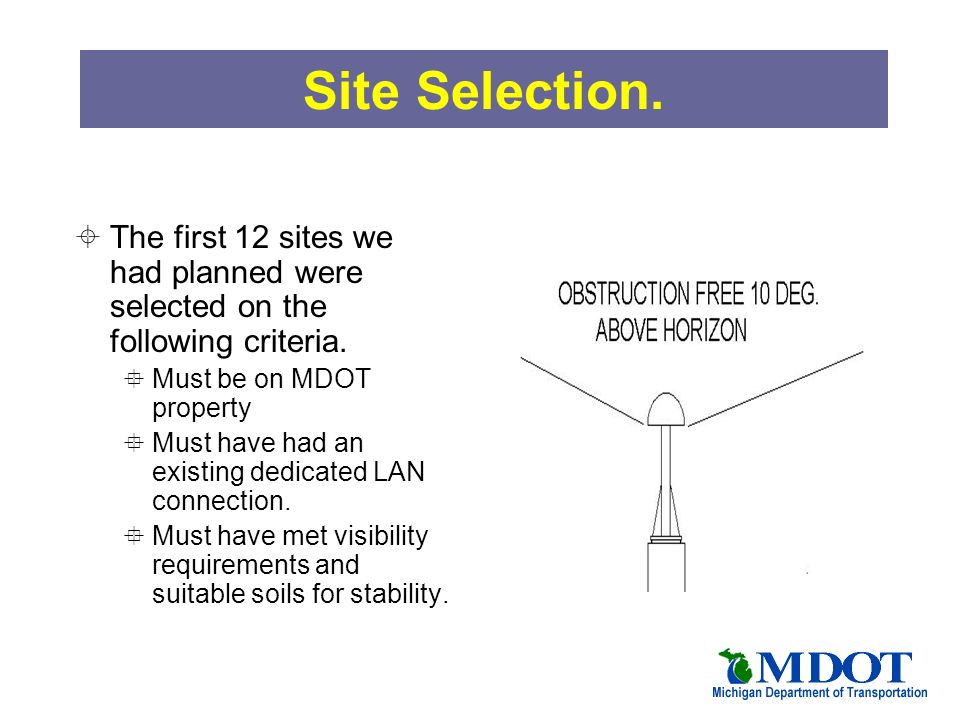 Site Selection.

The first 12 sites we had planned were selected on the following criteria.

Must be on MDOT property

Must have had an existing dedicated LAN connection.

Must have met visibility requirements and suitable soils for stability.

OBSTRUCTION FREE 10 DEG. ABOVE HORIZON

MDOT
Michigan Department of Transportation